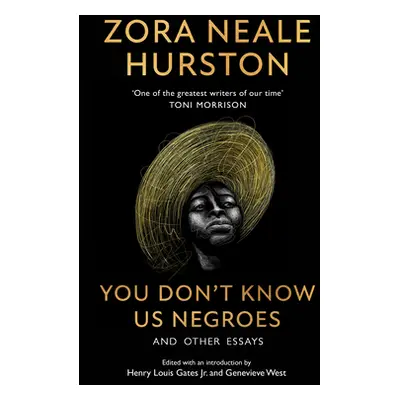 ZORA NEALE HURSTON

'One of the greatest writers of our time'
TONI MORRISON

YOU DON'T KNOW US NEGROES

AND OTHER ESSAYS

Edited with an introduction by
Henry Louis Gates Jr. and Genevieve West